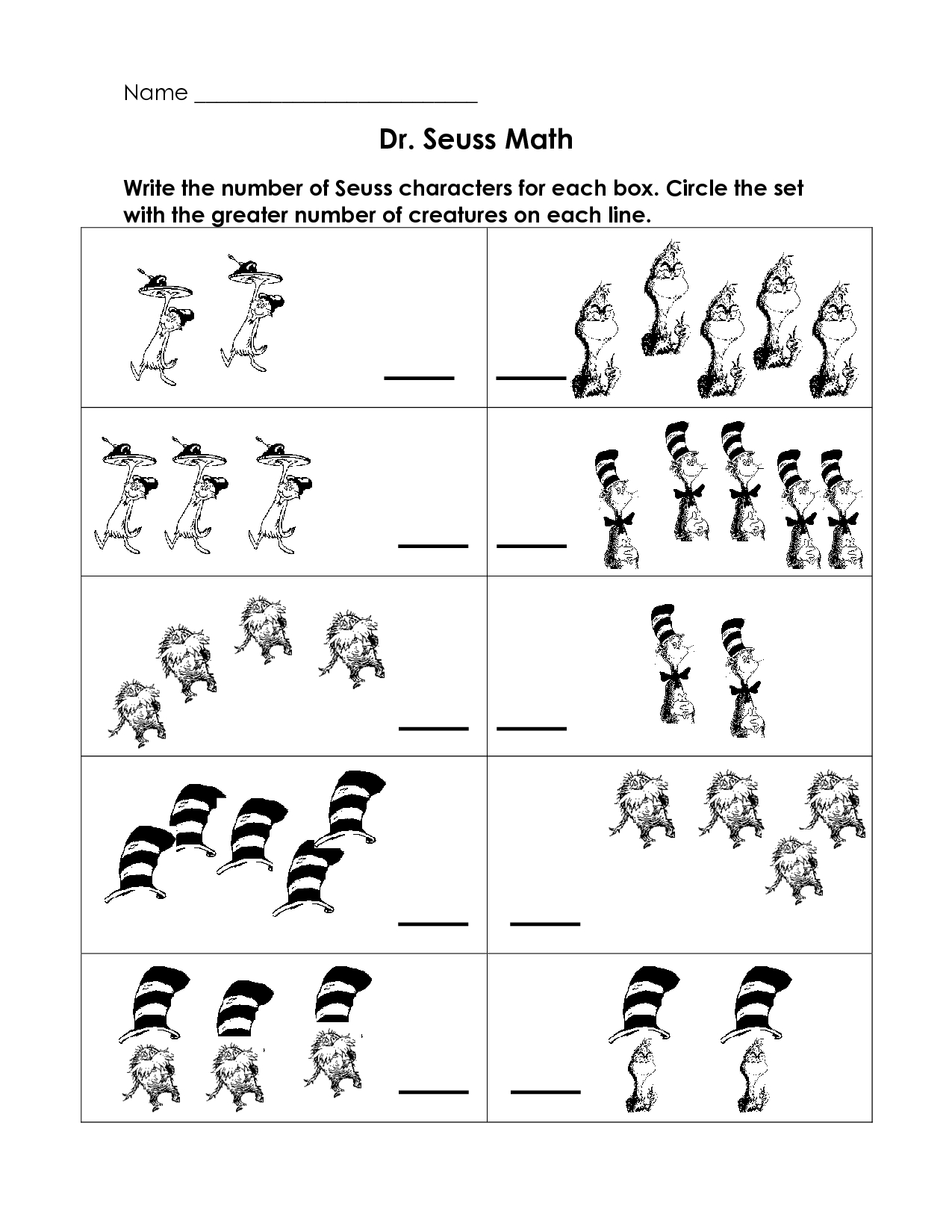 Name ____

Dr. Seuss Math

Write the number of Seuss characters for each box. Circle the set with the greater number of creatures on each line.

| ____ | ____ |
|---|---|
| ____ | ____ |
| ____ | ____ |
| ____ | ____ |
| ____ | ____ |